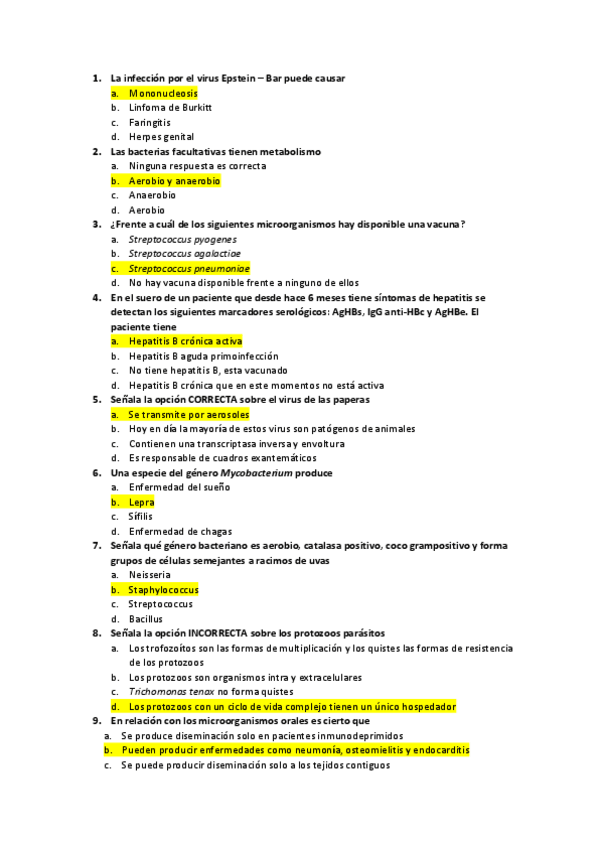 1. La infección por el virus Epstein – Bar puede causar
a. Mononucleosis
b. Linfoma de Burkitt
c. Faringitis
d. Herpes genital
2. Las bacterias facultativas tienen metabolismo
a. Ninguna respuesta es correcta
b. Aerobio y anaerobio
c. Anaerobio
d. Aerobio
3. ¿Frente a cuál de los siguientes microorganismos hay disponible una vacuna?
a. Streptococcus pyogenes
b. Streptococcus agalactiae
c. Streptococcus pneumoniae
d. No hay vacuna disponible frente a ninguno de ellos
4. En el suero de un paciente que desde hace 6 meses tiene síntomas de hepatitis se detectan los siguientes marcadores serológicos: AgHBs, IgG anti-HBc y AgHBe. El paciente tiene
a. Hepatitis B crónica activa
b. Hepatitis B aguda primoinfección
c. No tiene hepatitis B, esta vacunado
d. Hepatitis B crónica que en este momentos no está activa
5. Señala la opción CORRECTA sobre el virus de las paperas
a. Se transmite por aerosoles
b. Hoy en día la mayoría de estos virus son patógenos de animales
c. Contienen una transcriptasa inversa y envoltura
d. Es responsable de cuadros exantemáticos
6. Una especie del género Mycobacterium produce
a. Enfermedad del sueño
b. Lepra
c. Sífilis
d. Enfermedad de chagas
7. Señala qué género bacteriano es aerobio, catalasa positivo, coco grampositivo y forma grupos de células semejantes a racimos de uvas
a. Neisseria
b. Staphylococcus
c. Streptococcus
d. Bacillus
8. Señala la opción INCORRECTA sobre los protozoos parásitos
a. Los trofozoítos son las formas de multiplicación y los quistes las formas de resistencia de los protozoos
b. Los protozoos son organismos intra y extracelulares
c. Trichomonas tenax no forma quistes
d. Los protozoos con un ciclo de vida complejo tienen un único hospedador
9. En relación con los microorganismos orales es cierto que
a. Se produce diseminación solo en pacientes inmunodeprimidos
b. Pueden producir enfermedades como neumonía, osteomielitis y endocarditis
c. Se puede producir diseminación solo a los tejidos contiguos